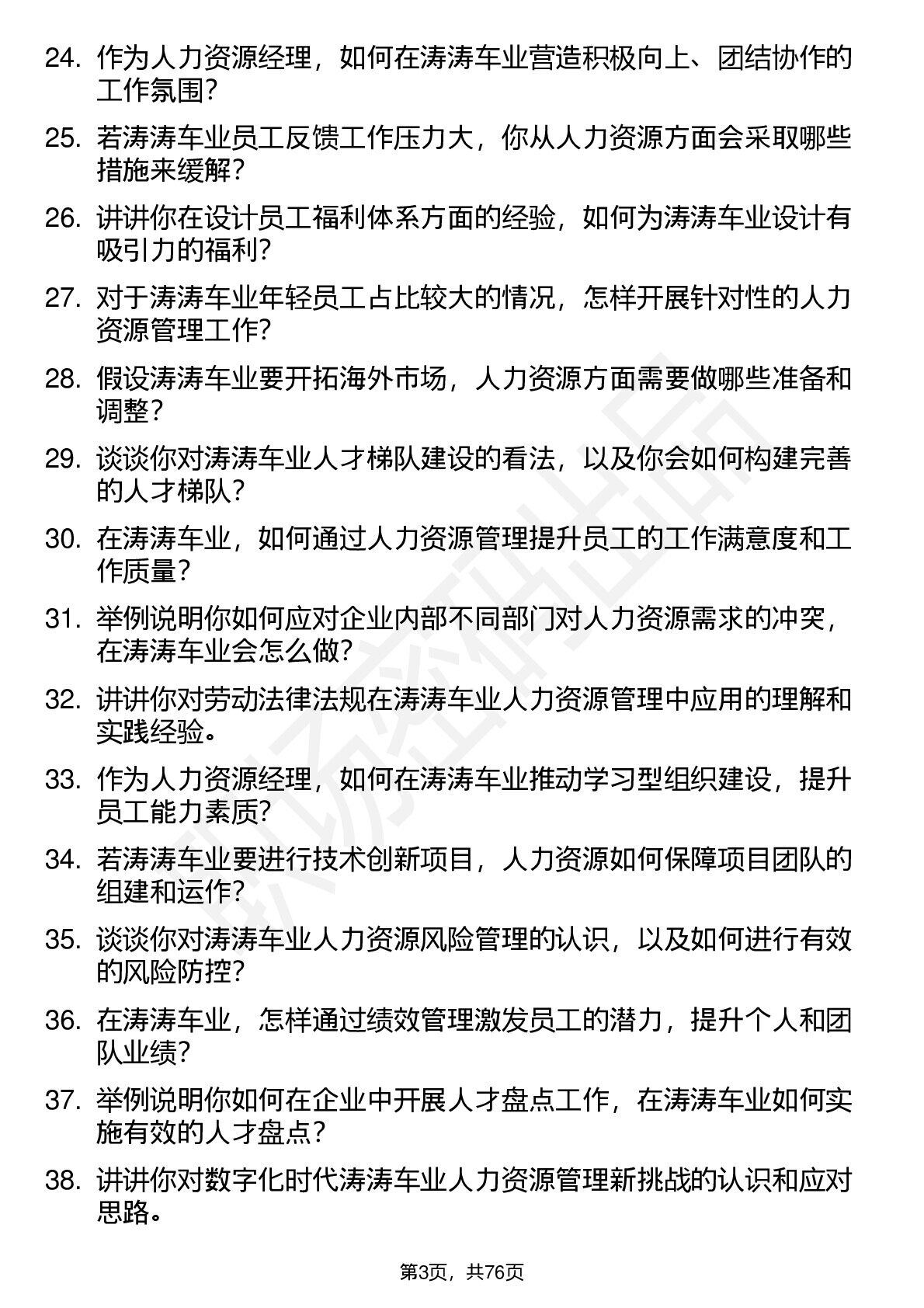 24. 作为人力资源经理，如何在涛涛车业营造积极向上、团结协作的工作氛围？

25. 若涛涛车业员工反馈工作压力大，你从人力资源方面会采取哪些措施来缓解？

26. 讲讲你在设计员工福利体系方面的经验，如何为涛涛车业设计有吸引力的福利？

27. 对于涛涛车业年轻员工占比较大的情况，怎样开展针对性的人力资源管理工作？

28. 假设涛涛车业要开拓海外市场，人力资源方面需要做哪些准备和调整？

29. 谈谈你对涛涛车业人才梯队建设的看法，以及你会如何构建完善的人才梯队？

30. 在涛涛车业，如何通过人力资源管理提升员工的工作满意度和工作质量？

31. 举例说明你如何应对企业内部不同部门对人力资源需求的冲突，在涛涛车业会怎么做？

32. 讲讲你对劳动法律法规在涛涛车业人力资源管理中应用的理解和实践经验。

33. 作为人力资源经理，如何在涛涛车业推动学习型组织建设，提升员工能力素质？

34. 若涛涛车业要进行技术创新项目，人力资源如何保障项目团队的组建和运作？

35. 谈谈你对涛涛车业人力资源风险管理的认识，以及如何进行有效的风险防控？

36. 在涛涛车业，怎样通过绩效管理激发员工的潜力，提升个人和团队业绩？

37. 举例说明你如何在企业中开展人才盘点工作，在涛涛车业如何实施有效的人才盘点？

38. 讲讲你对数字化时代涛涛车业人力资源管理新挑战的认识和应对思路。

第3页，共76页